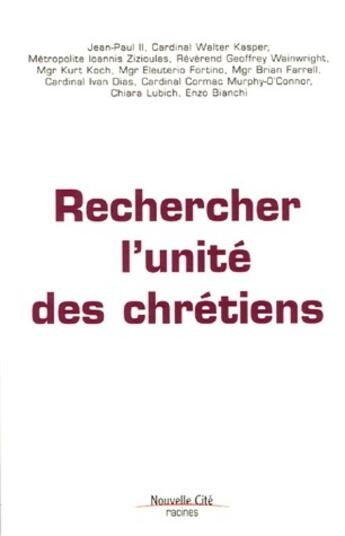 Jean-Paul II, Cardinal Walter Kasper, Métropolite Ioannis Zizioulas, Révérend Geoffrey Wainwright, Mgr Kurt Koch, Mgr Eleuterio Fortino, Mgr Brian Farrell, Cardinal Ivan Dias, Cardinal Cormac Murphy-O'Connor, Chiara Lubich, Enzo Bianchi

Rechercher l'unité des chrétiens

Nouvelle Cité
racines